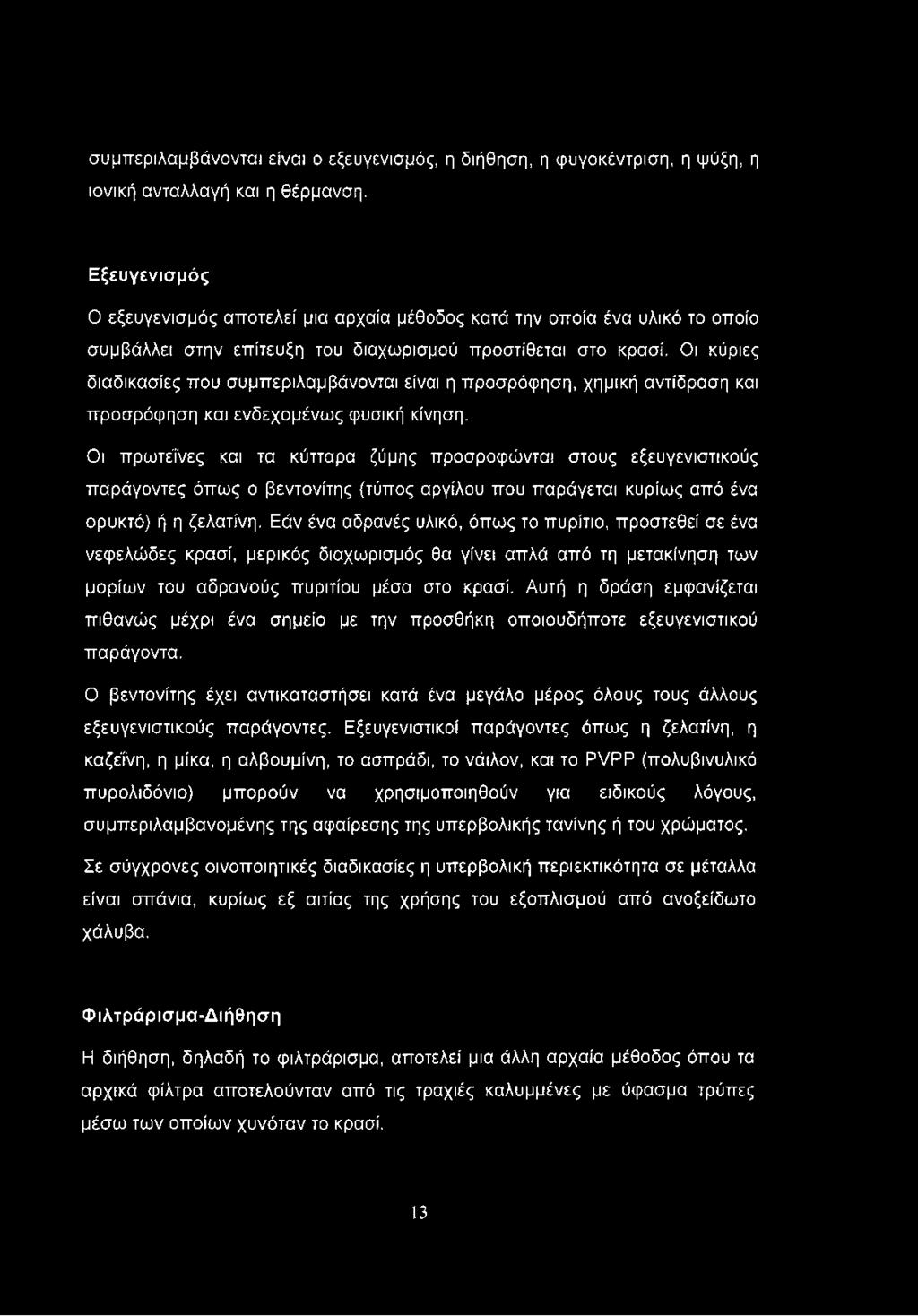 συμπεριλαμβάνονται είναι ο εξευγενισμός, η διήθηση, η φυγοκέντριση, η ψύξη, η ιονική ανταλλαγή και η θέρμανση.

Εξευγενισμός

Ο εξευγενισμός αποτελεί μια αρχαία μέθοδος κατά την οποία ένα υλικό το οποίο συμβάλλει στην επίτευξη του διαχωρισμού προστίθεται στο κρασί. Οι κύριες διαδικασίες που συμπεριλαμβάνονται είναι η προσρόφηση, χημική αντίδραση και προσρόφηση και ενδεχομένως φυσική κίνηση.

Οι πρωτεΐνες και τα κύτταρα ζύμης προσροφώνται στους εξευγενιστικούς παράγοντες όπως ο βεντονίτης (τύπος αργίλου που παράγεται κυρίως από ένα ορυκτό) ή η ζελατίνη. Εάν ένα αδρανές υλικό, όπως το πυρίτιο, προστεθεί σε ένα νεφελώδες κρασί, μερικός διαχωρισμός θα γίνει απλά από τη μετακίνηση των μορίων του αδρανούς πυριτίου μέσα στο κρασί. Αυτή η δράση εμφανίζεται πιθανώς μέχρι ένα σημείο με την προσθήκη οποιουδήποτε εξευγενιστικού παράγοντα.

Ο βεντονίτης έχει αντικαταστήσει κατά ένα μεγάλο μέρος όλους τους άλλους εξευγενιστικούς παράγοντες. Εξευγενιστικοί παράγοντες όπως η ζελατίνη, η καζεΐνη, η μίκα, η αλβουμίνη, το ασπράδι, το νάιλον, και το PVPP (πολυβινυλικό πυρολιδόνιο) μπορούν να χρησιμοποιηθούν για ειδικούς λόγους, συμπεριλαμβανομένης της αφαίρεσης της υπερβολικής τανίνης ή του χρώματος.

Σε σύγχρονες οινοποιητικές διαδικασίες η υπερβολική περιεκτικότητα σε μέταλλα είναι σπάνια, κυρίως εξ αιτίας της χρήσης του εξοπλισμού από ανοξείδωτο χάλυβα.

Φιλτράρισμα-Διήθηση

Η διήθηση, δηλαδή το φιλτράρισμα, αποτελεί μια άλλη αρχαία μέθοδος όπου τα αρχικά φίλτρα αποτελούνταν από τις τραχιές καλυμμένες με ύφασμα τρύπες μέσω των οποίων χυνόταν το κρασί.

13